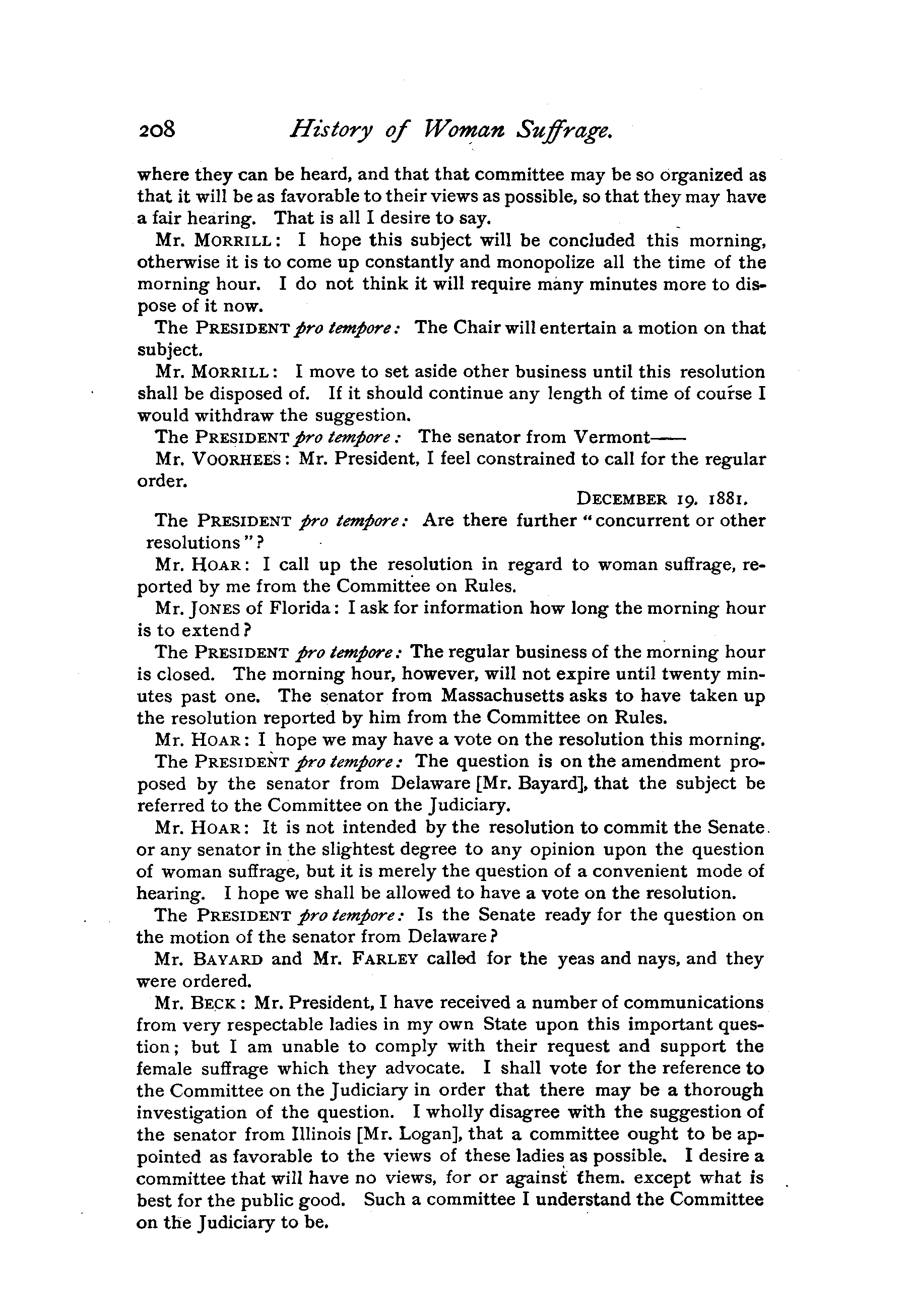 208 History of Woman Suffrage.

where they can be heard, and that that committee may be so organized as that it will be as favorable to their views as possible, so that they may have a fair hearing. That is all I desire to say.

Mr. MORRILL: I hope this subject will be concluded this morning, otherwise it is to come up constantly and monopolize all the time of the morning hour. I do not think it will require many minutes more to dispose of it now.

The PRESIDENT pro tempore: The Chair will entertain a motion on that subject.

Mr. MORRILL: I move to set aside other business until this resolution shall be disposed of. If it should continue any length of time of course I would withdraw the suggestion.

The PRESIDENT pro tempore: The senator from Vermont——

Mr. VOORHEES: Mr. President, I feel constrained to call for the regular order.

DECEMBER 19. 1881.

The PRESIDENT pro tempore: Are there further "concurrent or other resolutions"?

Mr. HOAR: I call up the resolution in regard to woman suffrage, reported by me from the Committee on Rules.

Mr. JONES of Florida: I ask for information how long the morning hour is to extend?

The PRESIDENT pro tempore: The regular business of the morning hour is closed. The morning hour, however, will not expire until twenty minutes past one. The senator from Massachusetts asks to have taken up the resolution reported by him from the Committee on Rules.

Mr. HOAR: I hope we may have a vote on the resolution this morning.

The PRESIDENT pro tempore: The question is on the amendment proposed by the senator from Delaware [Mr. Bayard], that the subject be referred to the Committee on the Judiciary.

Mr. HOAR: It is not intended by the resolution to commit the Senate or any senator in the slightest degree to any opinion upon the question of woman suffrage, but it is merely the question of a convenient mode of hearing. I hope we shall be allowed to have a vote on the resolution.

The PRESIDENT pro tempore: Is the Senate ready for the question on the motion of the senator from Delaware?

Mr. BAYARD and Mr. FARLEY called for the yeas and nays, and they were ordered.

Mr. BECK: Mr. President, I have received a number of communications from very respectable ladies in my own State upon this important question; but I am unable to comply with their request and support the female suffrage which they advocate. I shall vote for the reference to the Committee on the Judiciary in order that there may be a thorough investigation of the question. I wholly disagree with the suggestion of the senator from Illinois [Mr. Logan], that a committee ought to be appointed as favorable to the views of these ladies as possible. I desire a committee that will have no views, for or against them. except what is best for the public good. Such a committee I understand the Committee on the Judiciary to be.